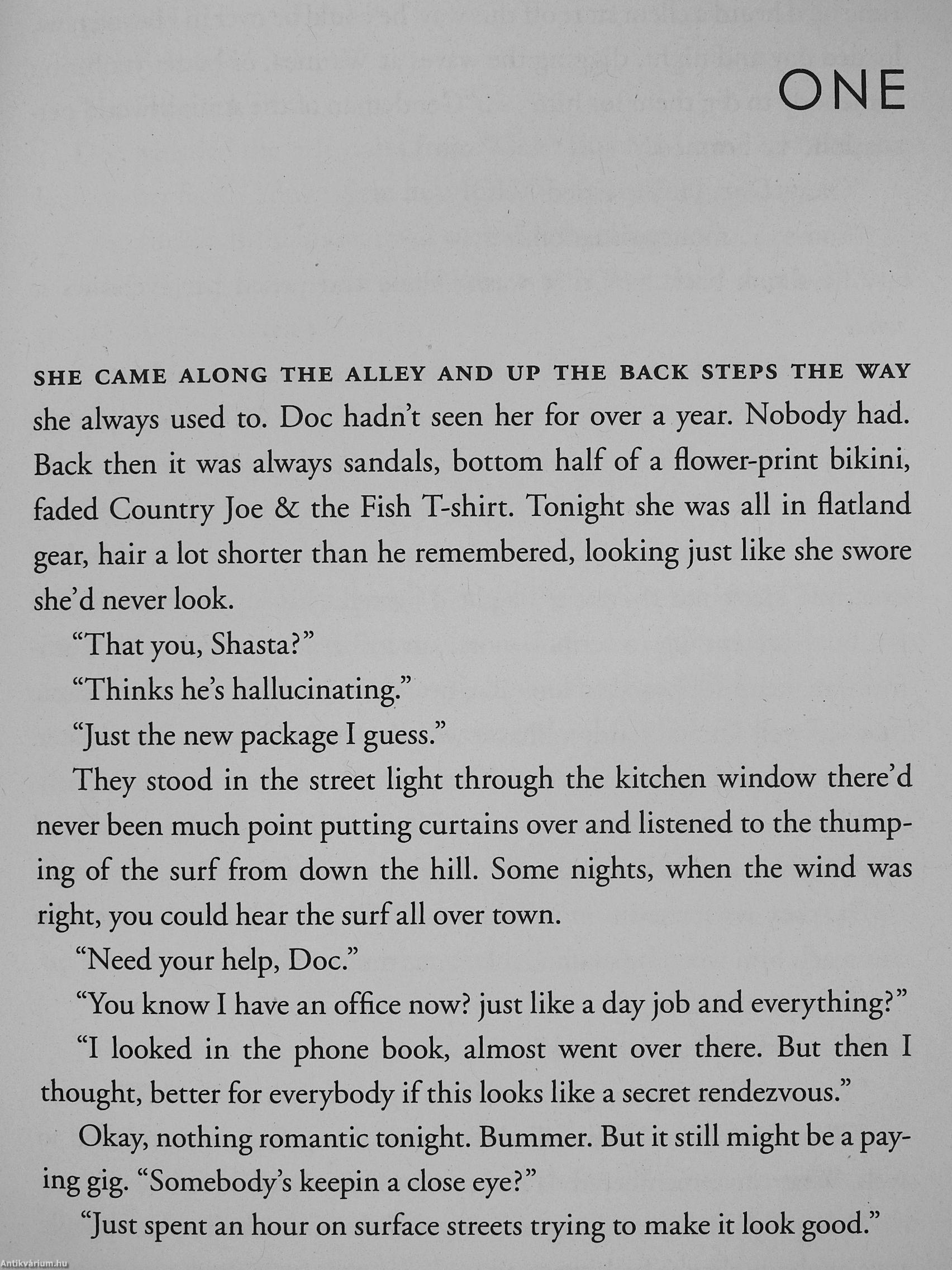 ONE

SHE CAME ALONG THE ALLEY AND UP THE BACK STEPS THE WAY she always used to. Doc hadn't seen her for over a year. Nobody had. Back then it was always sandals, bottom half of a flower-print bikini, faded Country Joe & the Fish T-shirt. Tonight she was all in flatland gear, hair a lot shorter than he remembered, looking just like she swore she'd never look.

"That you, Shasta?"

"Thinks he's hallucinating."

"Just the new package I guess."

They stood in the street light through the kitchen window there'd never been much point putting curtains over and listened to the thumping of the surf from down the hill. Some nights, when the wind was right, you could hear the surf all over town.

"Need your help, Doc."

"You know I have an office now? just like a day job and everything?"

"I looked in the phone book, almost went over there. But then I thought, better for everybody if this looks like a secret rendezvous."

Okay, nothing romantic tonight. Bummer. But it still might be a paying gig. "Somebody's keepin a close eye?"

"Just spent an hour on surface streets trying to make it look good."

Antikvárium.hu